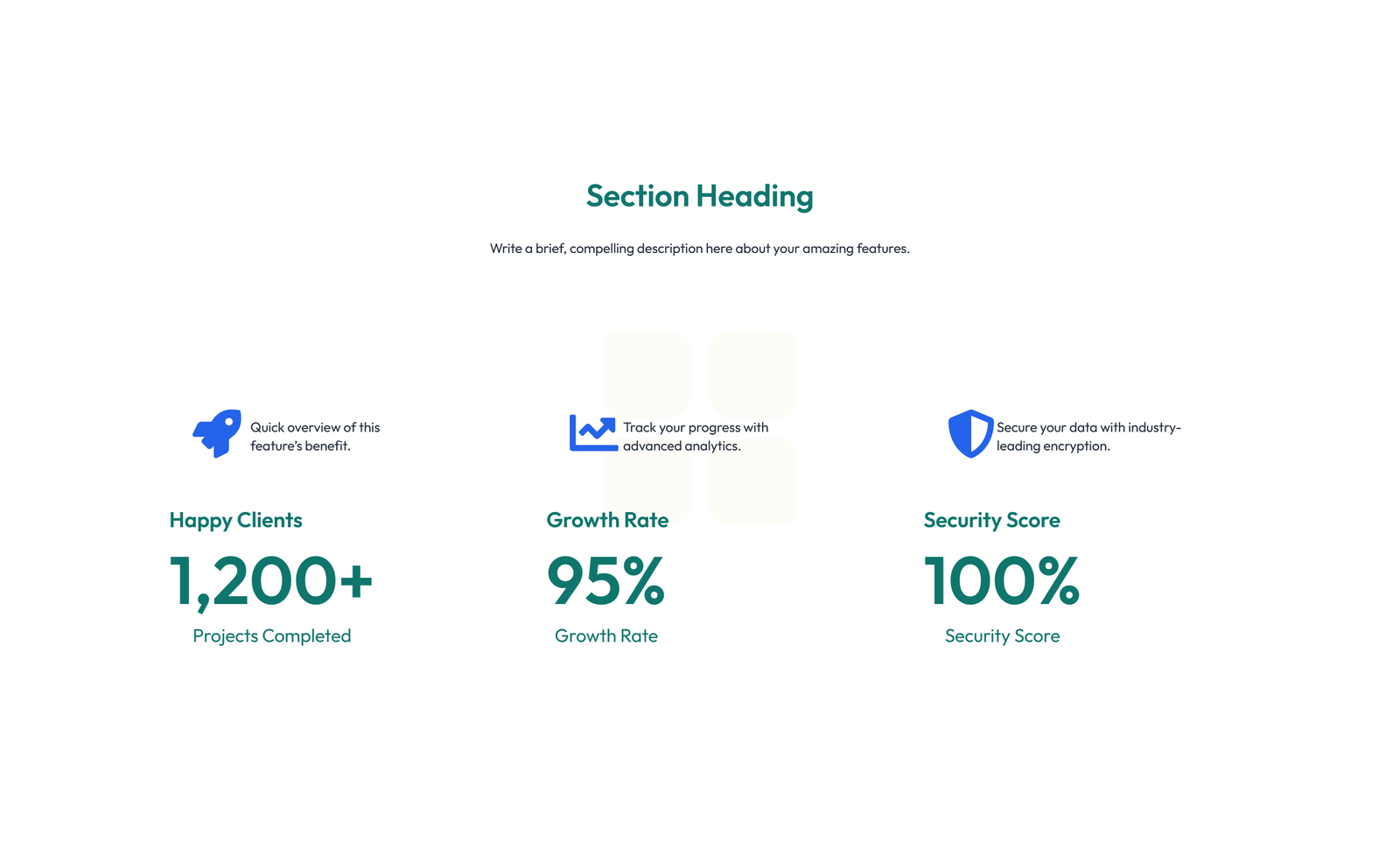 Section Heading

Write a brief, compelling description here about your amazing features.

Quick overview of this feature's benefit.

Happy Clients

1,200+

Projects Completed

Track your progress with advanced analytics.

Growth Rate

95%

Growth Rate

Secure your data with industry-leading encryption.

Security Score

100%

Security Score